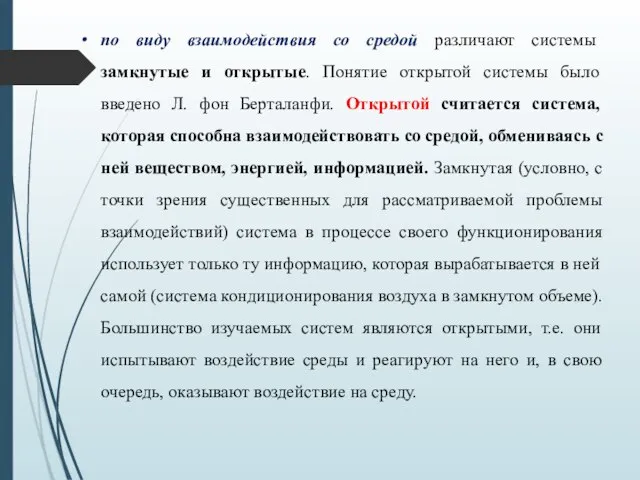 • по виду взаимодействия со средой различают системы замкнутые и открытые. Понятие открытой системы было введено Л. фон Берталанфи. Открытой считается система, которая способна взаимодействовать со средой, обмениваясь с ней веществом, энергией, информацией. Замкнутая (условно, с точки зрения существенных для рассматриваемой проблемы взаимодействий) система в процессе своего функционирования использует только ту информацию, которая вырабатывается в ней самой (система кондиционирования воздуха в замкнутом объеме). Большинство изучаемых систем являются открытыми, т.е. они испытывают воздействие среды и реагируют на него и, в свою очередь, оказывают воздействие на среду.